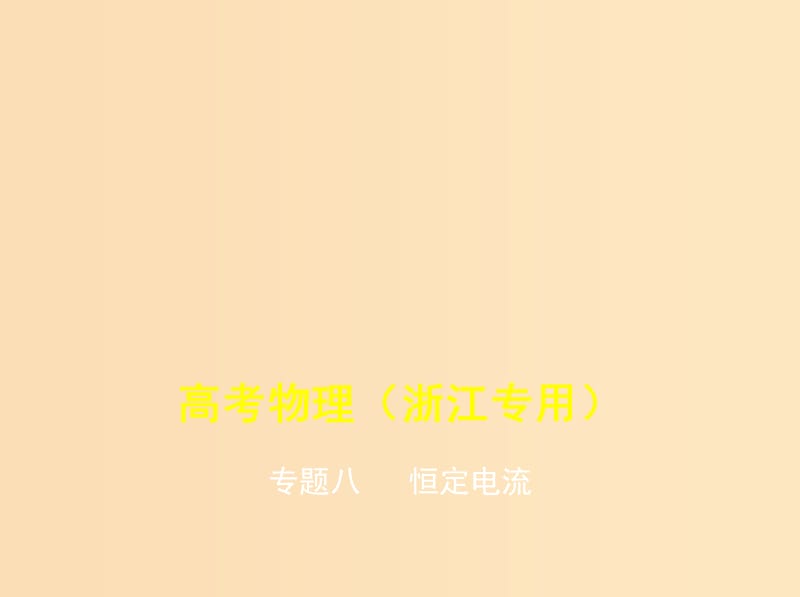 高考物理（浙江专用）

专题八　恒定电流